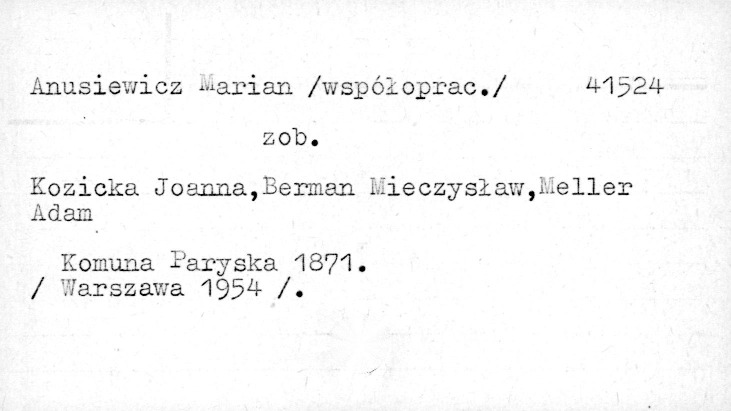 Anusiewicz Marian /współoprac./ 41524

zob.

Kozicka Joanna,Berman Mieczysław,Meller Adam

Komuna Paryska 1871.
/ Warszawa 1954 /.